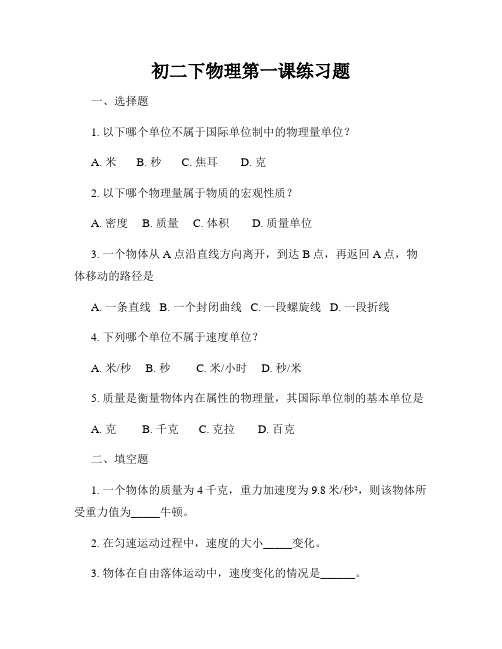 初二下物理第一课练习题

一、选择题

1. 以下哪个单位不属于国际单位制中的物理量单位？

A. 米　B. 秒　C. 焦耳　D. 克

2. 以下哪个物理量属于物质的宏观性质？

A. 密度　B. 质量　C. 体积　D. 质量单位

3. 一个物体从 A 点沿直线方向离开，到达 B 点，再返回 A 点，物体移动的路径是

A. 一条直线　B. 一个封闭曲线　C. 一段螺旋线　D. 一段折线

4. 下列哪个单位不属于速度单位？

A. 米/秒　B. 秒　C. 米/小时　D. 秒/米

5. 质量是衡量物体内在属性的物理量，其国际单位制的基本单位是

A. 克　B. 千克　C. 克拉　D. 百克

二、填空题

1. 一个物体的质量为 4 千克，重力加速度为 9.8 米/秒²，则该物体所受重力值为_____牛顿。

2. 在匀速运动过程中，速度的大小_____变化。

3. 物体在自由落体运动中，速度变化的情况是______。